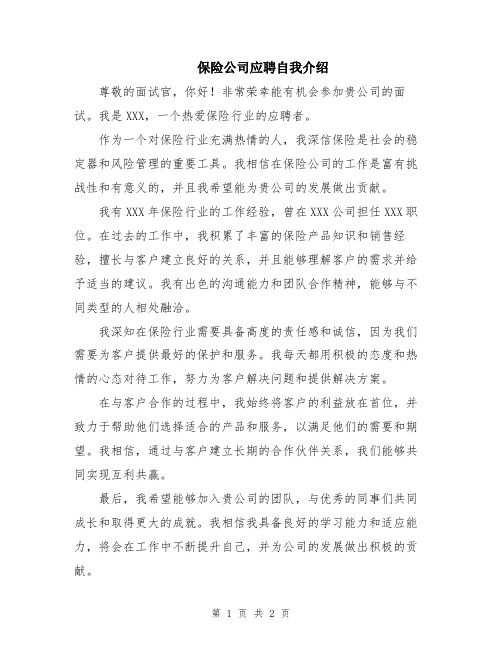 保险公司应聘自我介绍

尊敬的面试官，你好！非常荣幸能有机会参加贵公司的面试。我是XXX，一个热爱保险行业的应聘者。

作为一个对保险行业充满热情的人，我深信保险是社会的稳定器和风险管理的重要工具。我相信在保险公司的工作是富有挑战性和有意义的，并且我希望能为贵公司的发展做出贡献。

我有XXX年保险行业的工作经验，曾在XXX公司担任XXX职位。在过去的工作中，我积累了丰富的保险产品知识和销售经验，擅长与客户建立良好的关系，并且能够理解客户的需求并给予适当的建议。我有出色的沟通能力和团队合作精神，能够与不同类型的人相处融洽。

我深知在保险行业需要具备高度的责任感和诚信，因为我们需要为客户提供最好的保护和服务。我每天都用积极的态度和热情的心态对待工作，努力为客户解决问题和提供解决方案。

在与客户合作的过程中，我始终将客户的利益放在首位，并致力于帮助他们选择适合的产品和服务，以满足他们的需要和期望。我相信，通过与客户建立长期的合作伙伴关系，我们能够共同实现互利共赢。

最后，我希望能够加入贵公司的团队，与优秀的同事们共同成长和取得更大的成就。我相信我具备良好的学习能力和适应能力，将会在工作中不断提升自己，并为公司的发展做出积极的贡献。

第 1 页 共 2 页